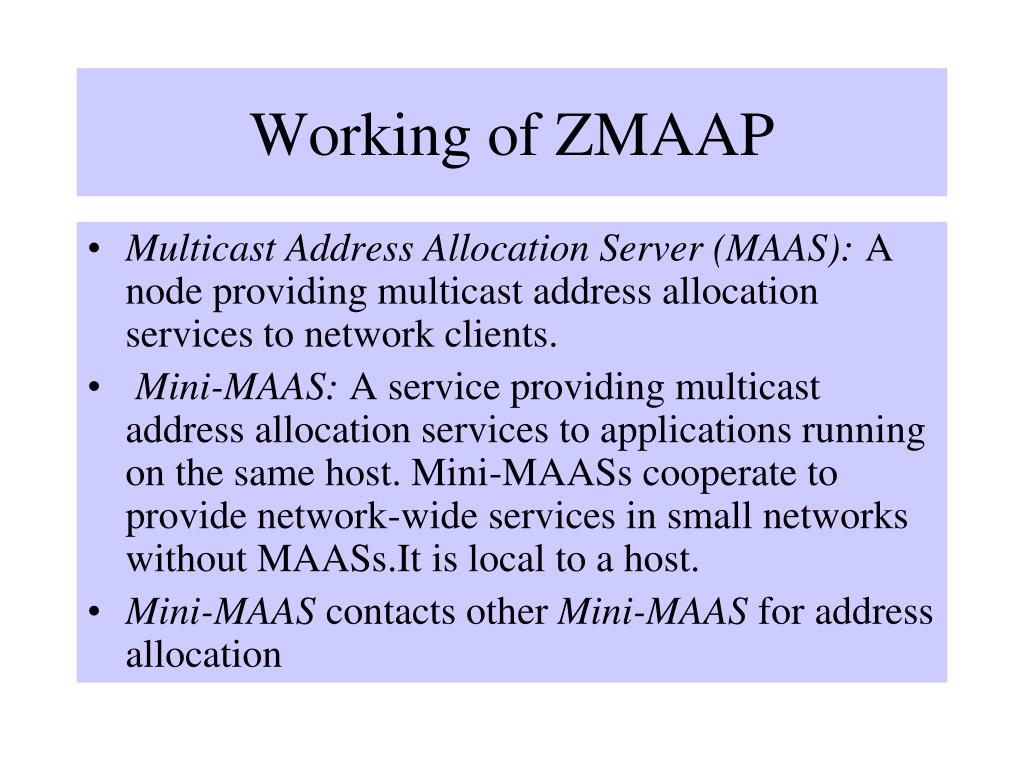 Working of ZMAAP

• Multicast Address Allocation Server (MAAS): A node providing multicast address allocation services to network clients.
• Mini-MAAS: A service providing multicast address allocation services to applications running on the same host. Mini-MAASs cooperate to provide network-wide services in small networks without MAASs.It is local to a host.
• Mini-MAAS contacts other Mini-MAAS for address allocation